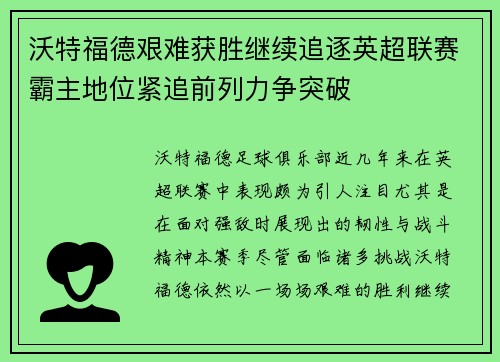 沃特福德艰难获胜继续追逐英超联赛霸主地位紧追前列力争突破

沃特福德足球俱乐部近几年来在英超联赛中表现颇为引人注目尤其是在面对强敌时展现出的韧性与战斗精神本赛季尽管面临诸多挑战沃特福德依然以一场场艰难的胜利继续